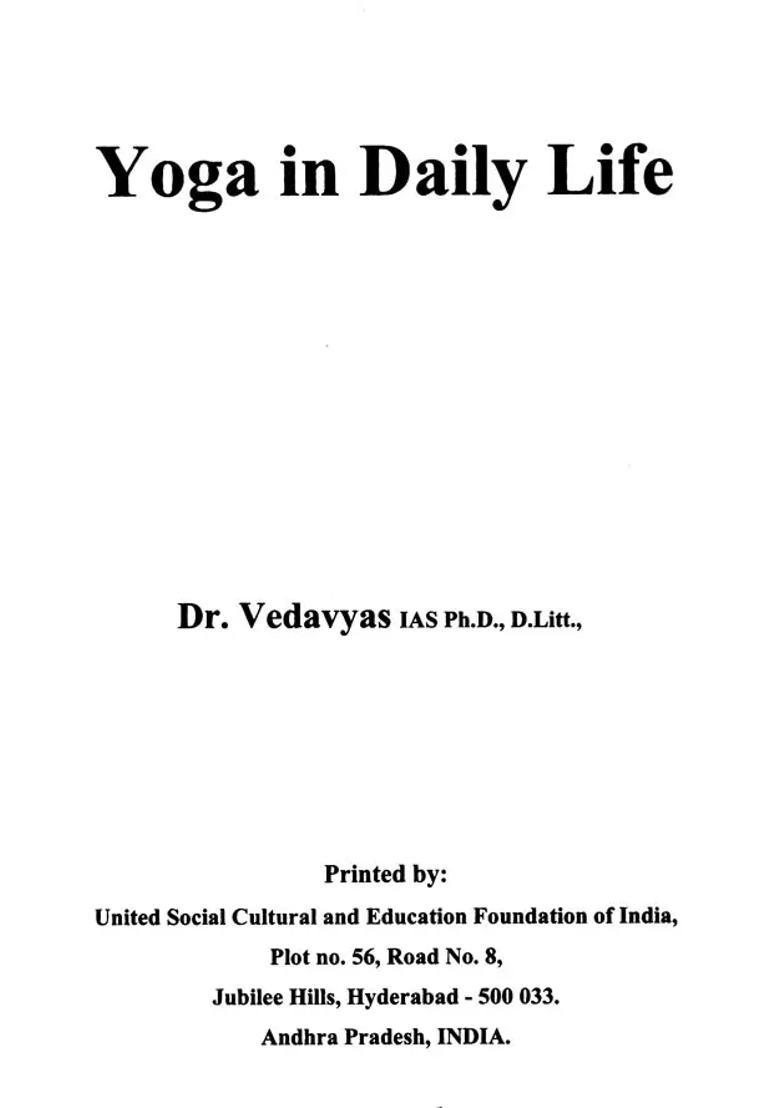 Yoga in Daily Life

Dr. Vedavyas IAS Ph.D., D.Litt.,

Printed by:
United Social Cultural and Education Foundation of India,
Plot no. 56, Road No. 8,
Jubilee Hills, Hyderabad - 500 033.
Andhra Pradesh, INDIA.